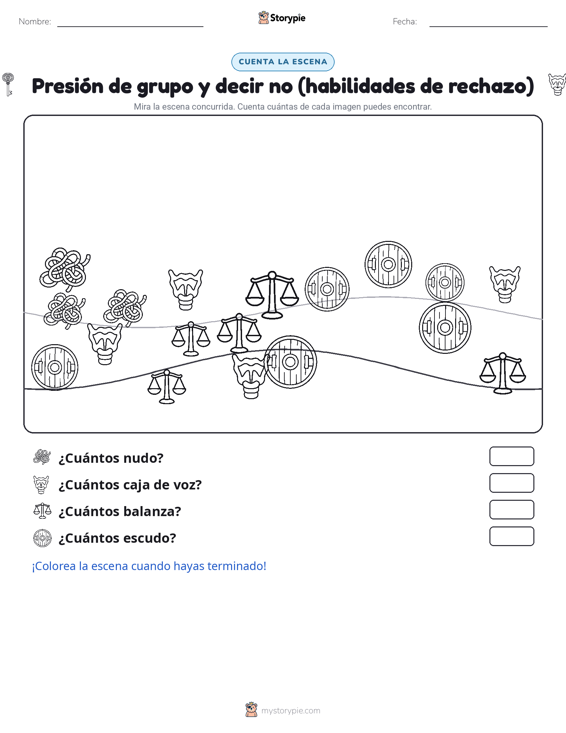 Nombre:

Storypie

Fecha:

CUENTA LA ESCENA

Presión de grupo y decir no (habilidades de rechazo)

Mira la escena concurrida. Cuenta cuántas de cada imagen puedes encontrar.

¿Cuántos nudo?

¿Cuántos caja de voz?

¿Cuántos balanza?

¿Cuántos escudo?

¡Colorea la escena cuando hayas terminado!

mystorypie.com